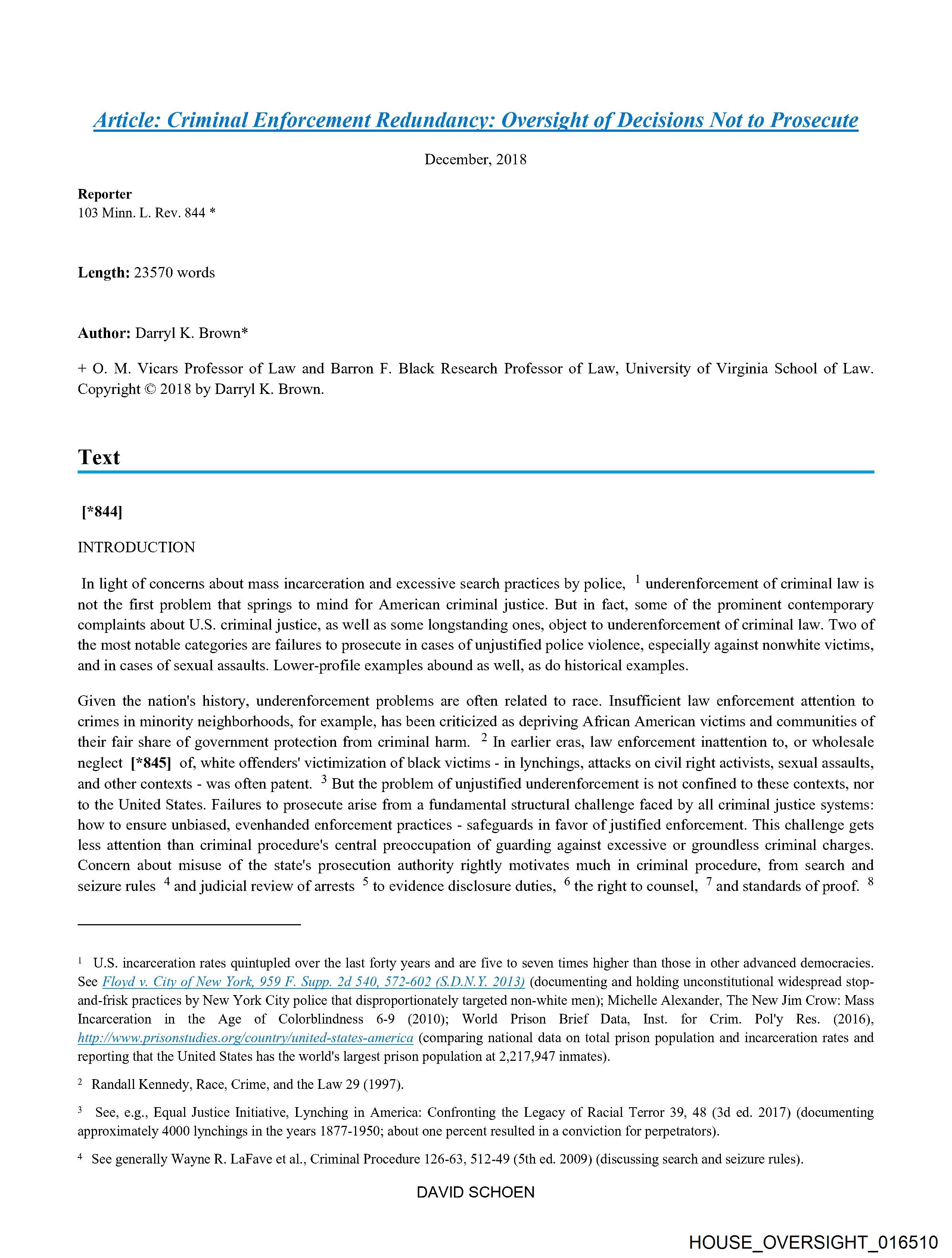 Article: Criminal Enforcement Redundancy: Oversight of Decisions Not to Prosecute

December, 2018

Reporter
103 Minn. L. Rev. 844 *

Length: 23570 words

Author: Darryl K. Brown*

+ O. M. Vicars Professor of Law and Barron F. Black Research Professor of Law, University of Virginia School of Law. Copyright © 2018 by Darryl K. Brown.

Text

[*844]

INTRODUCTION

In light of concerns about mass incarceration and excessive search practices by police, $^1$ underenforcement of criminal law is not the first problem that springs to mind for American criminal justice. But in fact, some of the prominent contemporary complaints about U.S. criminal justice, as well as some longstanding ones, object to underenforcement of criminal law. Two of the most notable categories are failures to prosecute in cases of unjustified police violence, especially against nonwhite victims, and in cases of sexual assaults. Lower-profile examples abound as well, as do historical examples.

Given the nation's history, underenforcement problems are often related to race. Insufficient law enforcement attention to crimes in minority neighborhoods, for example, has been criticized as depriving African American victims and communities of their fair share of government protection from criminal harm. $^2$ In earlier eras, law enforcement inattention to, or wholesale neglect [*845] of, white offenders' victimization of black victims - in lynchings, attacks on civil right activists, sexual assaults, and other contexts - was often patent. $^3$ But the problem of unjustified underenforcement is not confined to these contexts, nor to the United States. Failures to prosecute arise from a fundamental structural challenge faced by all criminal justice systems: how to ensure unbiased, evenhanded enforcement practices - safeguards in favor of justified enforcement. This challenge gets less attention than criminal procedure's central preoccupation of guarding against excessive or groundless criminal charges. Concern about misuse of the state's prosecution authority rightly motivates much in criminal procedure, from search and seizure rules $^4$ and judicial review of arrests $^5$ to evidence disclosure duties, $^6$ the right to counsel, $^7$ and standards of proof. $^8$

$^1$ U.S. incarceration rates quintupled over the last forty years and are five to seven times higher than those in other advanced democracies. See Floyd v. City of New York, 959 F. Supp. 2d 540, 572-602 (S.D.N.Y. 2013) (documenting and holding unconstitutional widespread stop-and-frisk practices by New York City police that disproportionately targeted non-white men); Michelle Alexander, The New Jim Crow: Mass Incarceration in the Age of Colorblindness 6-9 (2010); World Prison Brief Data, Inst. for Crim. Pol'y Res. (2016), http://www.prisonstudies.org/country/united-states-america (comparing national data on total prison population and incarceration rates and reporting that the United States has the world's largest prison population at 2,217,947 inmates).

$^2$ Randall Kennedy, Race, Crime, and the Law 29 (1997).

$^3$ See, e.g., Equal Justice Initiative, Lynching in America: Confronting the Legacy of Racial Terror 39, 48 (3d ed. 2017) (documenting approximately 4000 lynchings in the years 1877-1950; about one percent resulted in a conviction for perpetrators).

$^4$ See generally Wayne R. LaFave et al., Criminal Procedure 126-63, 512-49 (5th ed. 2009) (discussing search and seizure rules).

DAVID SCHOEN

HOUSE_OVERSIGHT_016510